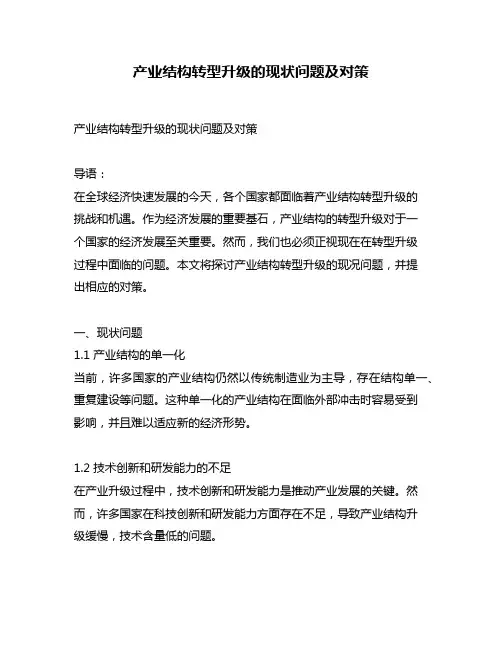 产业结构转型升级的现状问题及对策

产业结构转型升级的现状问题及对策

导语：
在全球经济快速发展的今天，各个国家都面临着产业结构转型升级的挑战和机遇。作为经济发展的重要基石，产业结构的转型升级对于一个国家的经济发展至关重要。然而，我们也必须正视现在在转型升级过程中面临的问题。本文将探讨产业结构转型升级的现况问题，并提出相应的对策。

一、现状问题
1.1 产业结构的单一化
当前，许多国家的产业结构仍然以传统制造业为主导，存在结构单一、重复建设等问题。这种单一化的产业结构在面临外部冲击时容易受到影响，并且难以适应新的经济形势。

1.2 技术创新和研发能力的不足
在产业升级过程中，技术创新和研发能力是推动产业发展的关键。然而，许多国家在科技创新和研发能力方面存在不足，导致产业结构升级缓慢，技术含量低的问题。